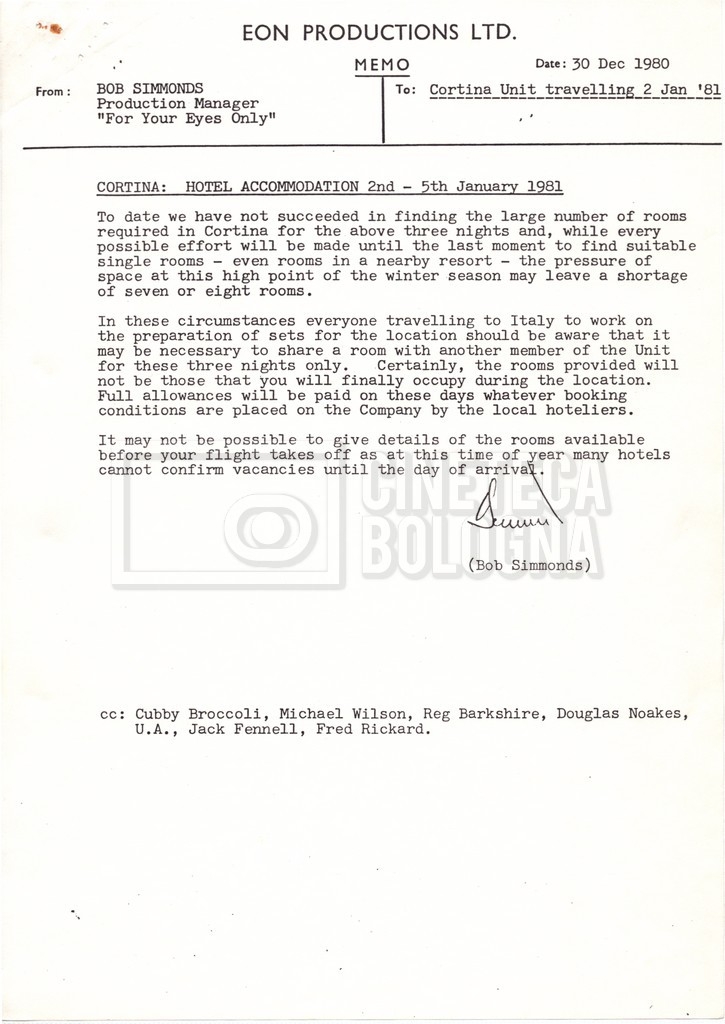 EON PRODUCTIONS LTD.

MEMO

Date: 30 Dec 1980

From: BOB SIMMONDS
Production Manager
"For Your Eyes Only"

To: Cortina Unit travelling 2 Jan '81

CORTINA: HOTEL ACCOMMODATION 2nd - 5th January 1981

To date we have not succeeded in finding the large number of rooms required in Cortina for the above three nights and, while every possible effort will be made until the last moment to find suitable single rooms - even rooms in a nearby resort - the pressure of space at this high point of the winter season may leave a shortage of seven or eight rooms.

In these circumstances everyone travelling to Italy to work on the preparation of sets for the location should be aware that it may be necessary to share a room with another member of the Unit for these three nights only. Certainly, the rooms provided will not be those that you will finally occupy during the location. Full allowances will be paid on these days whatever booking conditions are placed on the Company by the local hoteliers.

It may not be possible to give details of the rooms available before your flight takes off as at this time of year many hotels cannot confirm vacancies until the day of arrival.

CINETECA BOLOGNA

(Bob Simmonds)

cc: Cubby Broccoli, Michael Wilson, Reg Barkshire, Douglas Noakes, U.A., Jack Fennell, Fred Rickard.